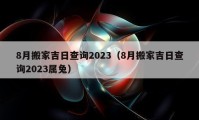 8月搬家吉日查询2023（8月搬家吉日查询2023属兔）